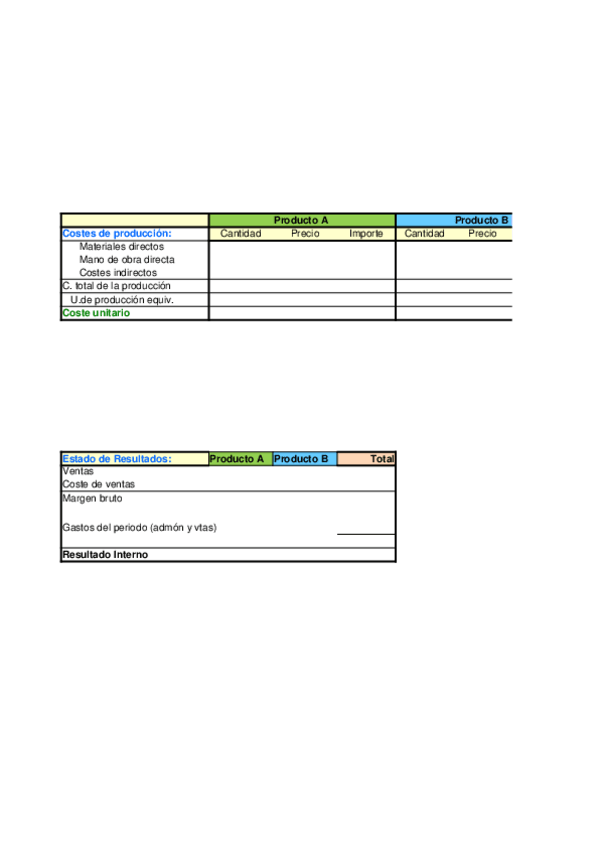 |  | Producto A |  |  | Producto B |  |
|---|---|---|---|---|---|
| Costes de producción: | Cantidad | Precio | Importe | Cantidad | Precio |
| Materiales directos |  |  |  |  |  |
| Mano de obra directa |  |  |  |  |  |
| Costes indirectos |  |  |  |  |  |
| C. total de la producción |  |  |  |  |  |
| U.de producción equiv. |  |  |  |  |  |
| Coste unitario |  |  |  |  |  |

| Estado de Resultados: | Producto A | Producto B | Total |
|---|---|---|---|
| Ventas |  |  |  |
| Coste de ventas |  |  |  |
| Margen bruto |  |  |  |
| Gastos del periodo (admón y vtas) |  |  |  |
| Resultado Interno |  |  |  |